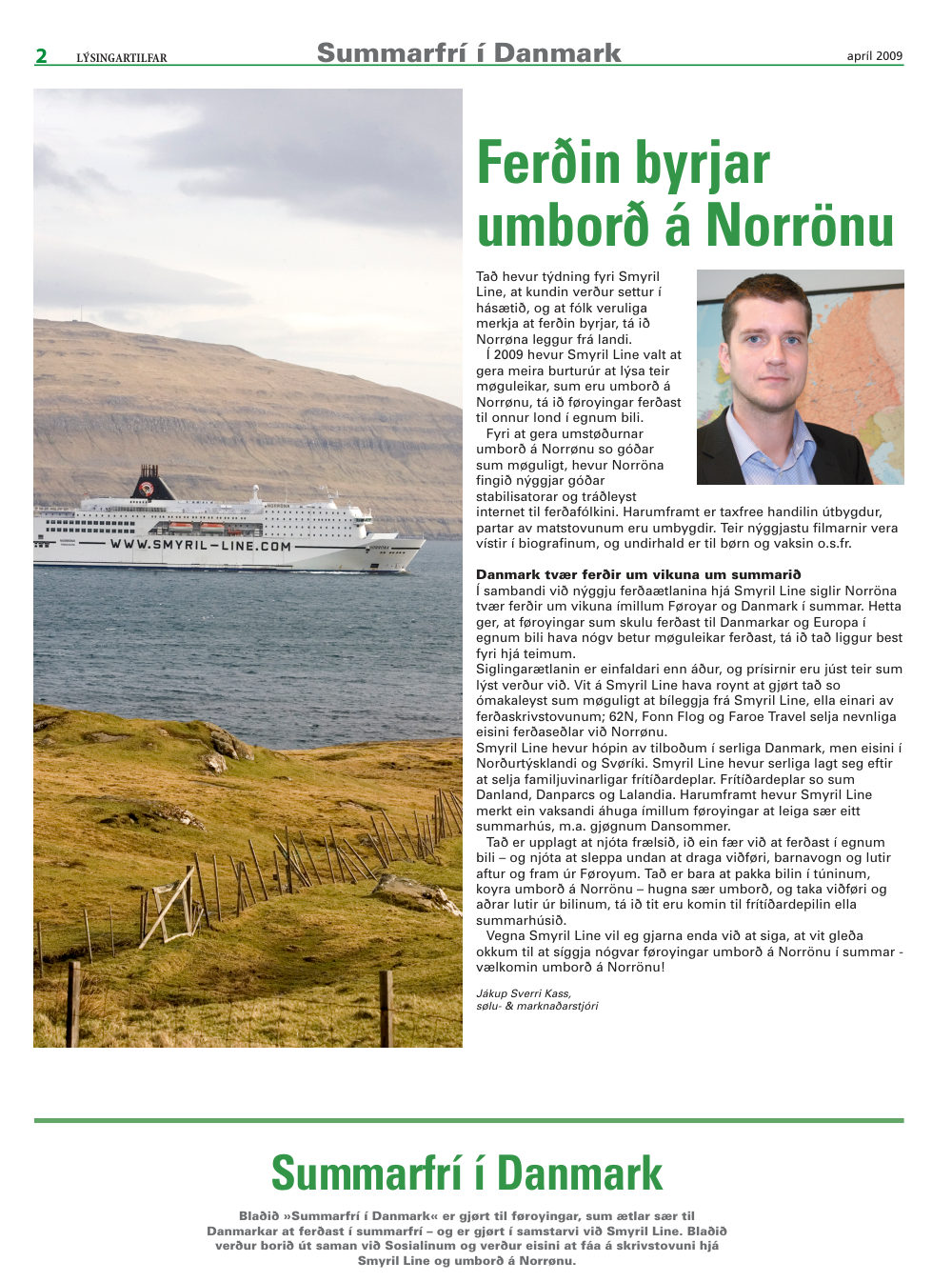 2 LÝSINGARTILFAR

Summarfrí í Danmark

apríl 2009

WWW.SMYRIL-LINE.COM

Ferðin byrjar umborð á Norrönu

Tað hevur týdning fyri Smyril Line, at kundin verður settur í hásætið, og at fólk veruliga merkja at ferðin byrjar, tá ið Norrøna leggur frá landi.

Í 2009 hevur Smyril Line valt at gera meira burturúr at lýsa teir møguleikar, sum eru umborð á Norrønu, tá ið føroyingar ferðast til onnur lond í egnum bili.

Fyri at gera umstøðurnar umborð á Norrønu so góðar sum møguligt, hevur Norröna fingið nýggjar góðar stabilisatorar og tráðleyst internet til ferðafólkini. Harumframt er taxfree handilin útbygdur, partar av matstovunum eru umbygdir. Teir nýggjastu filmarnir vera vístir í biografinum, og undirhald er til børn og vaksin o.s.fr.

Danmark tvær ferðir um vikuna um summarið
Í sambandi við nýggju ferðaætlanina hjá Smyril Line siglir Norröna tvær ferðir um vikuna ímillum Føroyar og Danmark í summar. Hetta ger, at føroyingar sum skulu ferðast til Danmarkar og Europa í egnum bili hava nógv betur møguleikar ferðast, tá ið tað liggur best fyri hjá teimum.
Siglingarætlanin er einfaldari enn áður, og prísirnir eru júst teir sum lýst verður við. Vit á Smyril Line hava roynt at gjørt tað so ómakaleyst sum møguligt at bíleggja frá Smyril Line, ella einari av ferðaskrivstovunum; 62N, Fonn Flog og Faroe Travel selja nevnliga eisini ferðaseðlar við Norrønu.
Smyril Line hevur hópin av tilboðum í serliga Danmark, men eisini í Norðurtýsklandi og Svøríki. Smyril Line hevur serliga lagt seg eftir at selja familjuvinarligar frítíðardeplar. Frítíðardeplar so sum Danland, Danparcs og Lalandia. Harumframt hevur Smyril Line merkt ein vaksandi áhuga ímillum føroyingar at leiga sær eitt summarhús, m.a. gjøgnum Dansommer.

Tað er upplagt at njóta frælsið, ið ein fær við at ferðast í egnum bili – og njóta at sleppa undan at draga viðføri, barnavogn og lutir aftur og fram úr Føroyum. Tað er bara at pakka bilin í túninum, koyra umborð á Norrönu – hugna sær umborð, og taka viðføri og aðrar lutir úr bilinum, tá ið tit eru komin til frítíðardepilin ella summarhúsið.

Vegna Smyril Line vil eg gjarna enda við at siga, at vit gleða okkum til at síggja nógvar føroyingar umborð á Norrönu í summar - vælkomin umborð á Norrönu!

Jákup Sverri Kass,
sølu- & marknaðarstjóri

Summarfrí í Danmark

Blaðið »Summarfrí í Danmark« er gjørt til føroyingar, sum ætlar sær til Danmarkar at ferðast í summarfrí – og er gjørt í samstarvi við Smyril Line. Blaðið verður borið út saman við Sosialinum og verður eisini at fáa á skrivstovuni hjá Smyril Line og umborð á Norrønu.